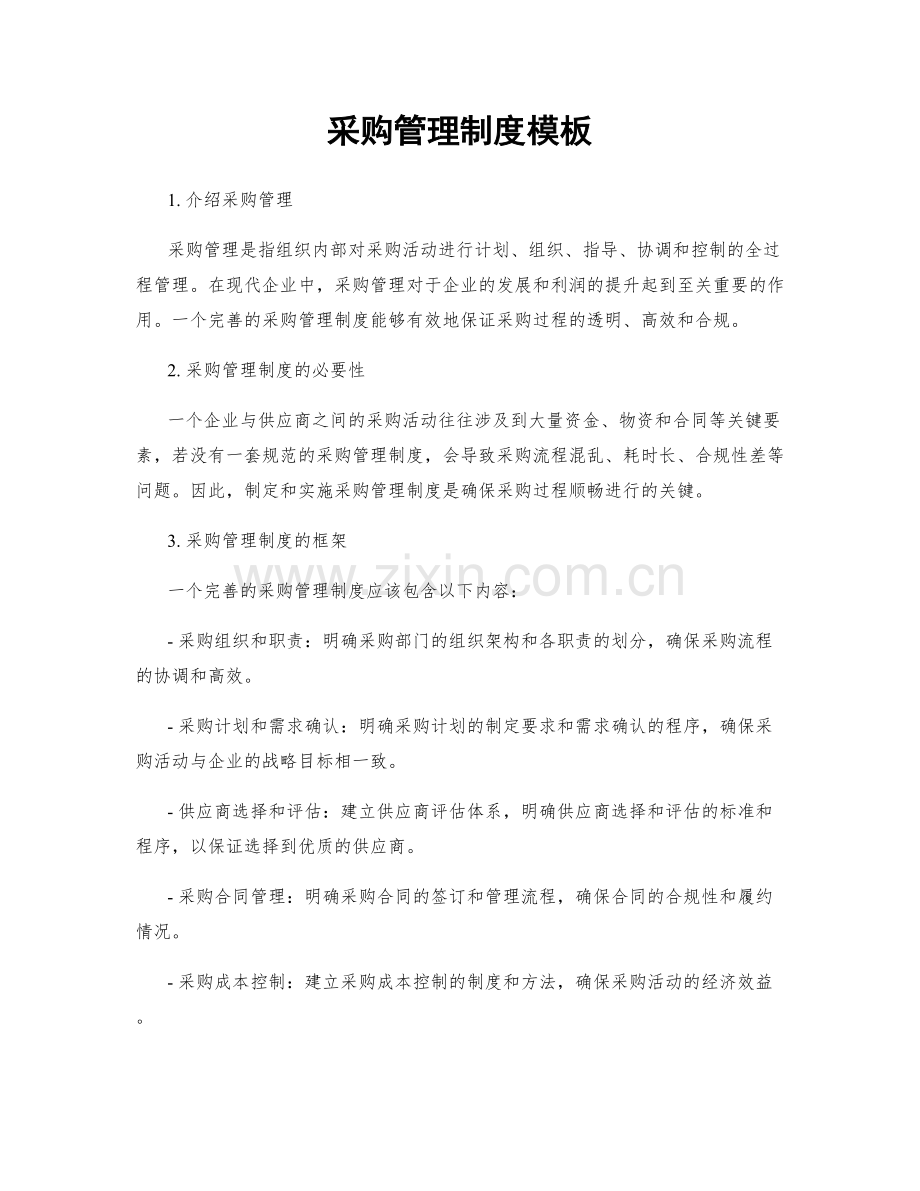 采购管理制度模板

1.介绍采购管理

采购管理是指组织内部对采购活动进行计划、组织、指导、协调和控制的全过程管理。在现代企业中，采购管理对于企业的发展和利润的提升起到至关重要的作用。一个完善的采购管理制度能够有效地保证采购过程的透明、高效和合规。

2.采购管理制度的必要性

一个企业与供应商之间的采购活动往往涉及到大量资金、物资和合同等关键要素，若没有一套规范的采购管理制度，会导致采购流程混乱、耗时长、合规性差等问题。因此，制定和实施采购管理制度是确保采购过程顺畅进行的关键。

3.采购管理制度的框架

一个完善的采购管理制度应该包含以下内容：

- 采购组织和职责：明确采购部门的组织架构和各职责的划分，确保采购流程的协调和高效。

- 采购计划和需求确认：明确采购计划的制定要求和需求确认的程序，确保采购活动与企业的战略目标相一致。

- 供应商选择和评估：建立供应商评估体系，明确供应商选择和评估的标准和程序，以保证选择到优质的供应商。

- 采购合同管理：明确采购合同的签订和管理流程，确保合同的合规性和履约情况。

- 采购成本控制：建立采购成本控制的制度和方法，确保采购活动的经济效益。

www.zixin.com.cn